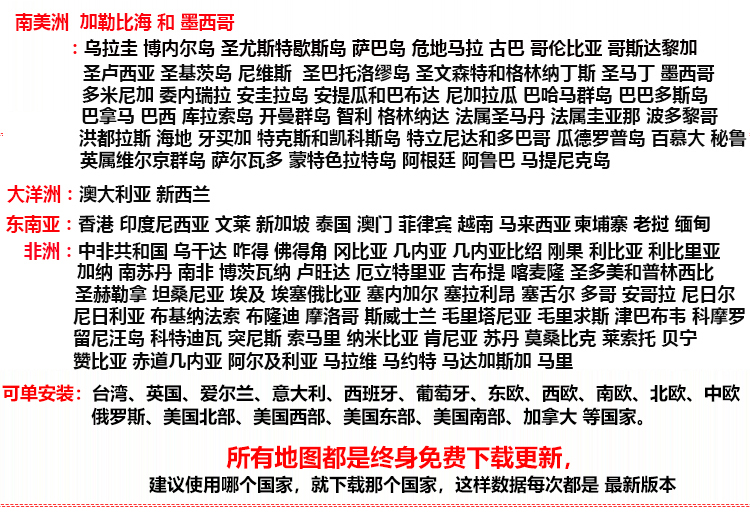 南美洲 加勒比海 和 墨西哥
：乌拉圭 博内尔岛 圣尤斯特歇斯岛 萨巴岛 危地马拉 古巴 哥伦比亚 哥斯达黎加 圣卢西亚 圣基茨岛 尼维斯 圣巴托洛缪岛 圣文森特和格林纳丁斯 圣马丁 墨西哥 多米尼加 委内瑞拉 安圭拉岛 安提瓜和巴布达 尼加拉瓜 巴哈马群岛 巴巴多斯岛 巴拿马 巴西 库拉索岛 开曼群岛 智利 格林纳达 法属圣马丹 法属圭亚那 波多黎哥 洪都拉斯 海地 牙买加 特克斯和凯科斯岛 特立尼达和多巴哥 瓜德罗普岛 百慕大 秘鲁 英属维尔京群岛 萨尔瓦多 蒙特色拉特岛 阿根廷 阿鲁巴 马提尼克岛

大洋洲：澳大利亚 新西兰

东南亚：香港 印度尼西亚 文莱 新加坡 泰国 澳门 菲律宾 越南 马来西亚 柬埔寨 老挝 缅甸

非洲：中非共和国 乌干达 咋得 佛得角 冈比亚 几内亚 几内亚比绍 刚果 利比亚 利比里亚 加纳 南苏丹 南非 博茨瓦纳 卢旺达 厄立特里亚 吉布提 喀麦隆 圣多美和普林西比 圣赫勒拿 坦桑尼亚 埃及 埃塞俄比亚 塞内加尔 塞拉利昂 塞舌尔 多哥 安哥拉 尼日尔 尼日利亚 布基纳法索 布隆迪 摩洛哥 斯威士兰 毛里塔尼亚 毛里求斯 津巴布韦 科摩罗 留尼汪岛 科特迪瓦 突尼斯 索马里 纳米比亚 肯尼亚 苏丹 莫桑比克 莱索托 贝宁 赞比亚 赤道几内亚 阿尔及利亚 马拉维 马约特 马达加斯加 马里

可单安装：台湾、英国、爱尔兰、意大利、西班牙、葡萄牙、东欧、西欧、南欧、北欧、中欧 俄罗斯、美国北部、美国西部、美国东部、美国南部、加拿大 等国家。

所有地图都是终身免费下载更新，

建议使用哪个国家，就下载那个国家，这样数据每次都是 最新版本